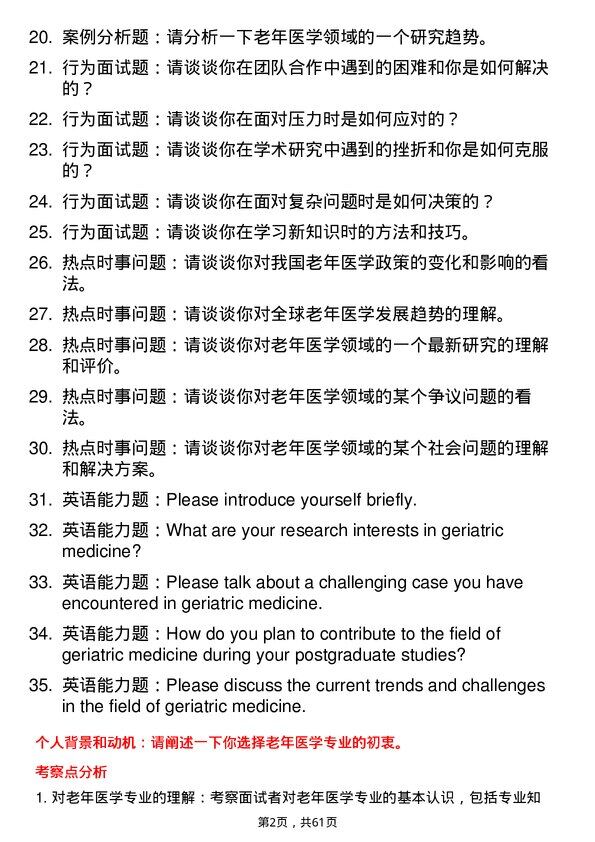 20. 案例分析题：请分析一下老年医学领域的一个研究趋势。

21. 行为面试题：请谈谈你在团队合作中遇到的困难和你是如何解决的？

22. 行为面试题：请谈谈你在面对压力时是如何应对的？

23. 行为面试题：请谈谈你在学术研究中遇到的挫折和你是如何克服的？

24. 行为面试题：请谈谈你在面对复杂问题时是如何决策的？

25. 行为面试题：请谈谈你在学习新知识时的方法和技巧。

26. 热点时事问题：请谈谈你对我国老年医学政策的变化和影响的看法。

27. 热点时事问题：请谈谈你对全球老年医学发展趋势的理解。

28. 热点时事问题：请谈谈你对老年医学领域的一个最新研究的理解和评价。

29. 热点时事问题：请谈谈你对老年医学领域的某个争议问题的看法。

30. 热点时事问题：请谈谈你对老年医学领域的某个社会问题的理解和解决方案。

31. 英语能力题：Please introduce yourself briefly.

32. 英语能力题：What are your research interests in geriatric medicine?

33. 英语能力题：Please talk about a challenging case you have encountered in geriatric medicine.

34. 英语能力题：How do you plan to contribute to the field of geriatric medicine during your postgraduate studies?

35. 英语能力题：Please discuss the current trends and challenges in the field of geriatric medicine.

个人背景和动机：请阐述一下你选择老年医学专业的初衷。

考察点分析

1. 对老年医学专业的理解：考察面试者对老年医学专业的基本认识，包括专业知

第2页，共61页